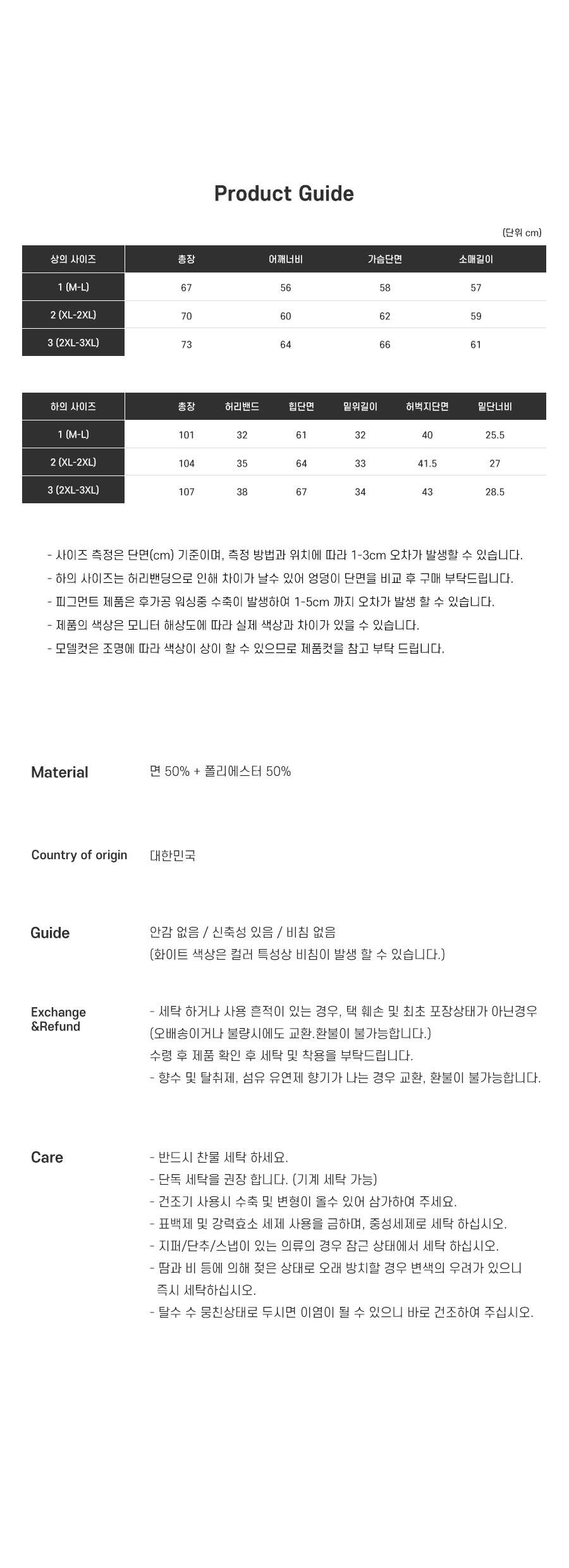 Product Guide

(단위 cm)

| 상의 사이즈 | 총장 | 어깨너비 | 가슴단면 | 소매길이 |
|---|---|---|---|---|
| 1 (M-L) | 67 | 56 | 58 | 57 |
| 2 (XL-2XL) | 70 | 60 | 62 | 59 |
| 3 (2XL-3XL) | 73 | 64 | 66 | 61 |

| 하의 사이즈 | 총장 | 허리밴드 | 힙단면 | 밑위길이 | 허벅지단면 | 밑단너비 |
|---|---|---|---|---|---|---|
| 1 (M-L) | 101 | 32 | 61 | 32 | 40 | 25.5 |
| 2 (XL-2XL) | 104 | 35 | 64 | 33 | 41.5 | 27 |
| 3 (2XL-3XL) | 107 | 38 | 67 | 34 | 43 | 28.5 |

- 사이즈 측정은 단면(cm) 기준이며, 측정 방법과 위치에 따라 1-3cm 오차가 발생할 수 있습니다.
- 하의 사이즈는 허리밴딩으로 인해 차이가 날수 있어 엉덩이 단면을 비교 후 구매 부탁드립니다.
- 피그먼트 제품은 후가공 워싱중 수축이 발생하여 1-5cm 까지 오차가 발생 할 수 있습니다.
- 제품의 색상은 모니터 해상도에 따라 실제 색상과 차이가 있을 수 있습니다.
- 모델컷은 조명에 따라 색상이 상이 할 수 있으므로 제품컷을 참고 부탁 드립니다.

Material
면 50% + 폴리에스터 50%

Country of origin
대한민국

Guide
안감 없음 / 신축성 있음 / 비침 없음
(화이트 색상은 컬러 특성상 비침이 발생 할 수 있습니다.)

Exchange
&Refund
- 세탁 하거나 사용 흔적이 있는 경우, 택 훼손 및 최초 포장상태가 아닌경우
(오배송이거나 불량시에도 교환.환불이 불가능합니다.)
수령 후 제품 확인 후 세탁 및 착용을 부탁드립니다.
- 향수 및 탈취제, 섬유 유연제 향기가 나는 경우 교환, 환불이 불가능합니다.

Care
- 반드시 찬물 세탁 하세요.
- 단독 세탁을 권장 합니다. (기계 세탁 가능)
- 건조기 사용시 수축 및 변형이 올수 있어 삼가하여 주세요.
- 표백제 및 강력효소 세제 사용을 금하며, 중성세제로 세탁 하십시오.
- 지퍼/단추/스냅이 있는 의류의 경우 잠근 상태에서 세탁 하십시오.
- 땀과 비 등에 의해 젖은 상태로 오래 방치할 경우 변색의 우려가 있으니 즉시 세탁하십시오.
- 탈수 수 뭉친상태로 두시면 이염이 될 수 있으니 바로 건조하여 주십시오.